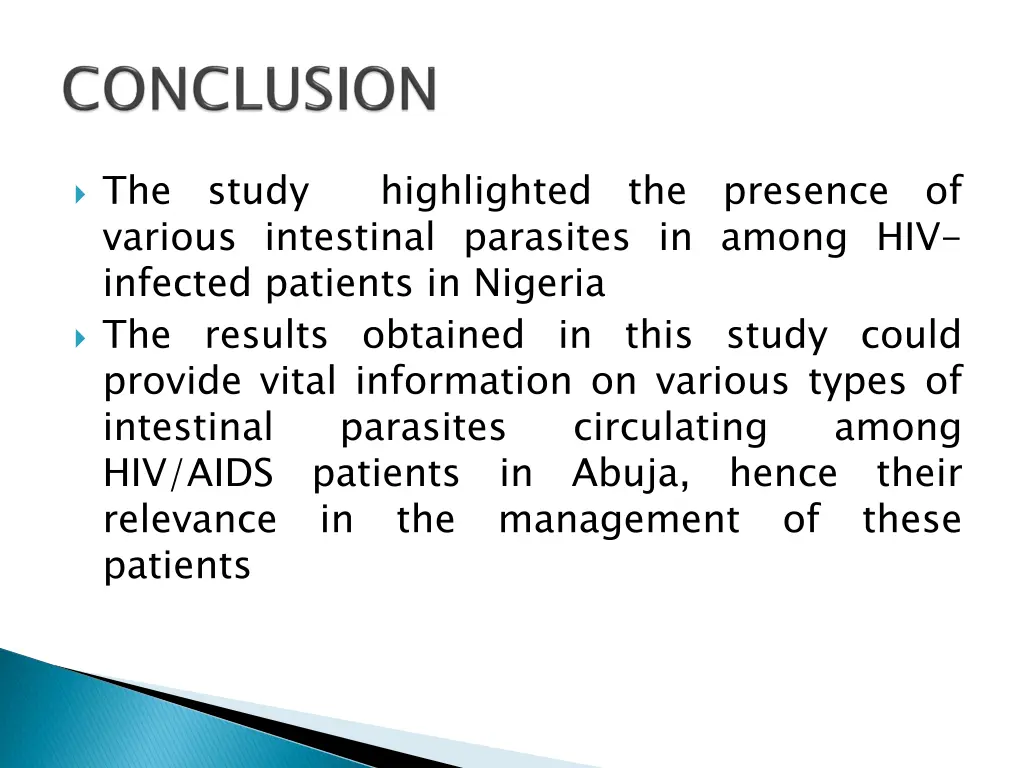 CONCLUSION

The study highlighted the presence of various intestinal parasites in among HIV-infected patients in Nigeria

The results obtained in this study could provide vital information on various types of intestinal parasites circulating among HIV/AIDS patients in Abuja, hence their relevance in the management of these patients